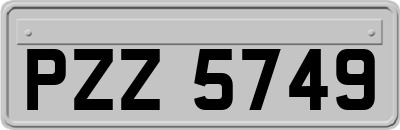 PZZ 5749